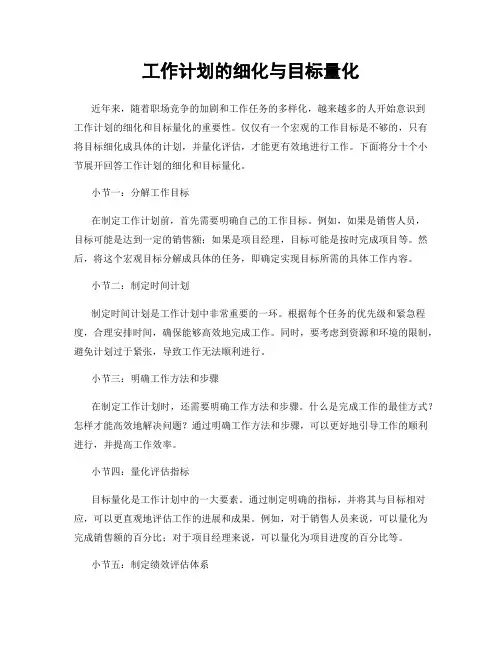 工作计划的细化与目标量化

近年来，随着职场竞争的加剧和工作任务的多样化，越来越多的人开始意识到工作计划的细化和目标量化的重要性。仅仅有一个宏观的工作目标是不够的，只有将目标细化成具体的计划，并量化评估，才能更有效地进行工作。下面将分十个小节展开回答工作计划的细化和目标量化。

小节一：分解工作目标

在制定工作计划前，首先需要明确自己的工作目标。例如，如果是销售人员，目标可能是达到一定的销售额；如果是项目经理，目标可能是按时完成项目等。然后，将这个宏观目标分解成具体的任务，即确定实现目标所需的具体工作内容。

小节二：制定时间计划

制定时间计划是工作计划中非常重要的一环。根据每个任务的优先级和紧急程度，合理安排时间，确保能够高效地完成工作。同时，要考虑到资源和环境的限制，避免计划过于紧张，导致工作无法顺利进行。

小节三：明确工作方法和步骤

在制定工作计划时，还需要明确工作方法和步骤。什么是完成工作的最佳方式？怎样才能高效地解决问题？通过明确工作方法和步骤，可以更好地引导工作的顺利进行，并提高工作效率。

小节四：量化评估指标

目标量化是工作计划中的一大要素。通过制定明确的指标，并将其与目标相对应，可以更直观地评估工作的进展和成果。例如，对于销售人员来说，可以量化为完成销售额的百分比；对于项目经理来说，可以量化为项目进度的百分比等。

小节五：制定绩效评估体系